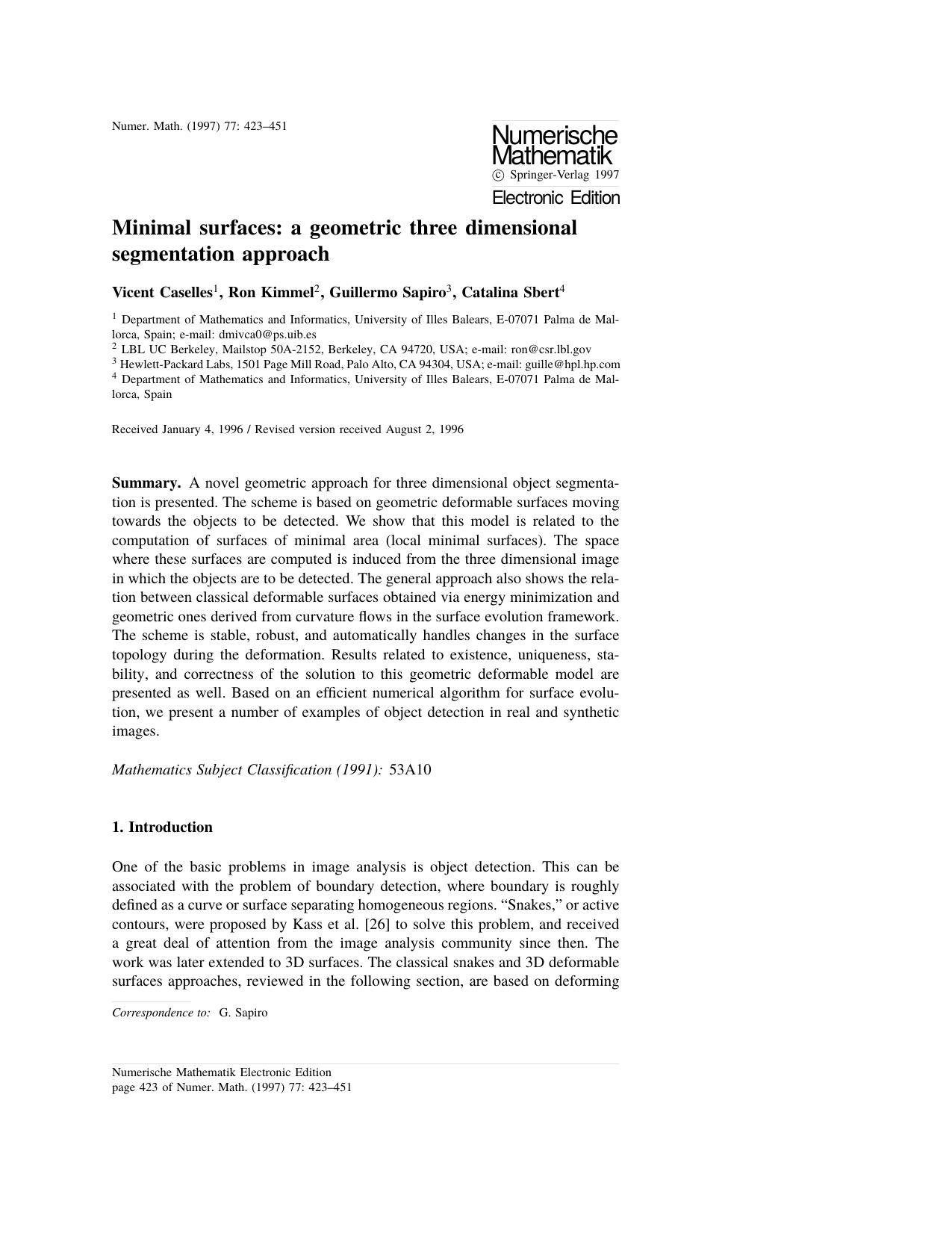 Numer. Math. (1997) 77: 423–451

Numerische Mathematik
© Springer-Verlag 1997
Electronic Edition

Minimal surfaces: a geometric three dimensional segmentation approach

Vicent Caselles$^1$, Ron Kimmel$^2$, Guillermo Sapiro$^3$, Catalina Sbert$^4$

$^1$ Department of Mathematics and Informatics, University of Illes Balears, E-07071 Palma de Mallorca, Spain; e-mail: dmivca0@ps.uib.es
$^2$ LBL UC Berkeley, Mailstop 50A-2152, Berkeley, CA 94720, USA; e-mail: ron@csr.lbl.gov
$^3$ Hewlett-Packard Labs, 1501 Page Mill Road, Palo Alto, CA 94304, USA; e-mail: guille@hpl.hp.com
$^4$ Department of Mathematics and Informatics, University of Illes Balears, E-07071 Palma de Mallorca, Spain

Received January 4, 1996 / Revised version received August 2, 1996

Summary. A novel geometric approach for three dimensional object segmentation is presented. The scheme is based on geometric deformable surfaces moving towards the objects to be detected. We show that this model is related to the computation of surfaces of minimal area (local minimal surfaces). The space where these surfaces are computed is induced from the three dimensional image in which the objects are to be detected. The general approach also shows the relation between classical deformable surfaces obtained via energy minimization and geometric ones derived from curvature flows in the surface evolution framework. The scheme is stable, robust, and automatically handles changes in the surface topology during the deformation. Results related to existence, uniqueness, stability, and correctness of the solution to this geometric deformable model are presented as well. Based on an efficient numerical algorithm for surface evolution, we present a number of examples of object detection in real and synthetic images.

Mathematics Subject Classification (1991): 53A10

1. Introduction

One of the basic problems in image analysis is object detection. This can be associated with the problem of boundary detection, where boundary is roughly defined as a curve or surface separating homogeneous regions. “Snakes,” or active contours, were proposed by Kass et al. [26] to solve this problem, and received a great deal of attention from the image analysis community since then. The work was later extended to 3D surfaces. The classical snakes and 3D deformable surfaces approaches, reviewed in the following section, are based on deforming

Correspondence to: G. Sapiro

Numerische Mathematik Electronic Edition
page 423 of Numer. Math. (1997) 77: 423–451